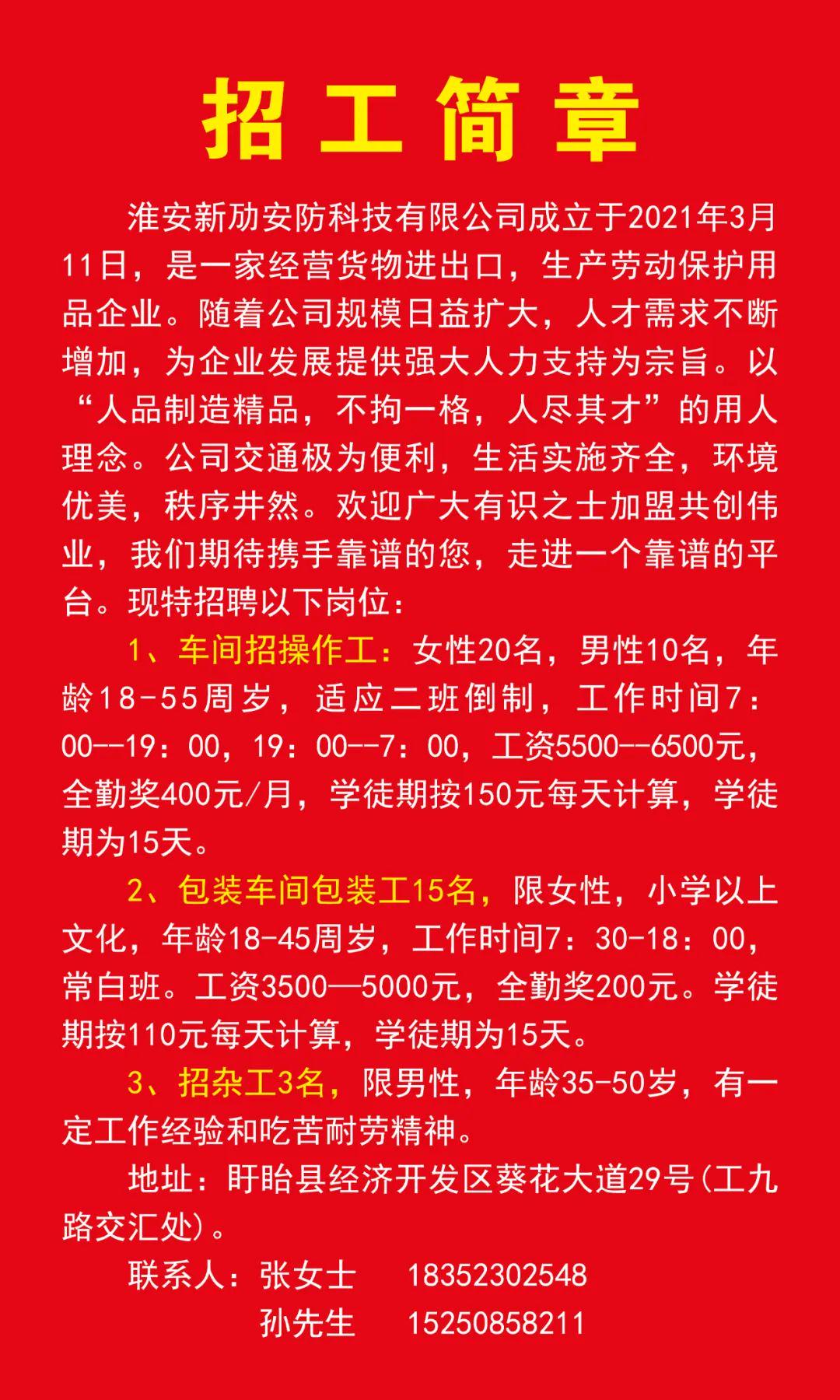 招工简章

淮安新劢安防科技有限公司成立于2021年3月11日，是一家经营货物进出口，生产劳动保护用品企业。随着公司规模日益扩大，人才需求不断增加，为企业发展提供强大人力支持为宗旨。以“人品制造精品，不拘一格，人尽其才”的用人理念。公司交通极为便利，生活实施齐全，环境优美，秩序井然。欢迎广大有识之士加盟共创伟业，我们期待携手靠谱的您，走进一个靠谱的平台。现特招聘以下岗位：

1、车间招操作工：女性20名，男性10名，年龄18-55周岁，适应二班倒制，工作时间7：00--19：00，19：00--7：00，工资5500--6500元，全勤奖400元/月，学徒期按150元每天计算，学徒期为15天。

2、包装车间包装工15名，限女性，小学以上文化，年龄18-45周岁，工作时间7：30-18：00，常白班。工资3500—5000元，全勤奖200元。学徒期按110元每天计算，学徒期为15天。

3、招杂工3名，限男性，年龄35-50岁，有一定工作经验和吃苦耐劳精神。

地址：盱眙县经济开发区葵花大道29号(工九路交汇处)。

联系人：张女士 18352302548
孙先生 15250858211